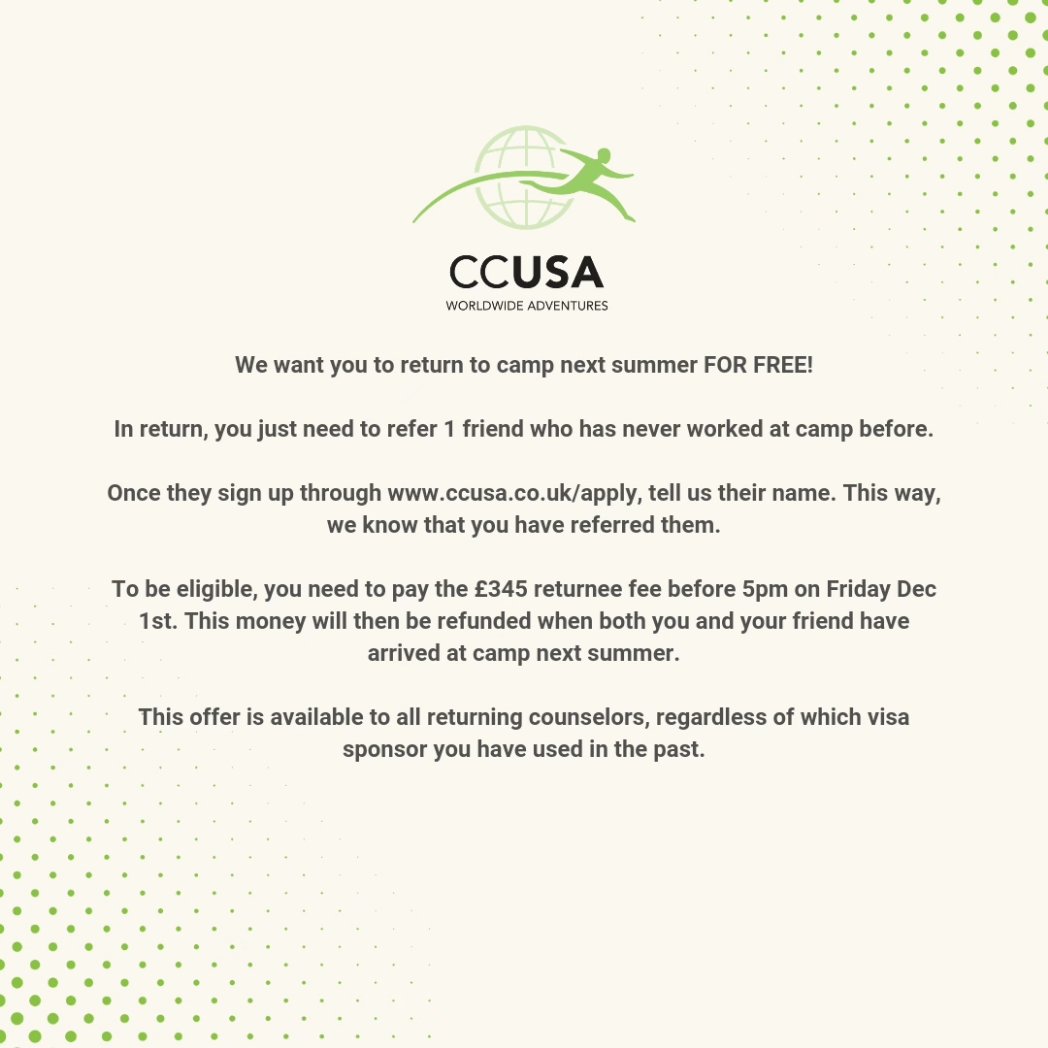 CCUSA
WORLDWIDE ADVENTURES

We want you to return to camp next summer FOR FREE!

In return, you just need to refer 1 friend who has never worked at camp before.

Once they sign up through www.ccusa.co.uk/apply, tell us their name. This way, we know that you have referred them.

To be eligible, you need to pay the £345 returnee fee before 5pm on Friday Dec 1st. This money will then be refunded when both you and your friend have arrived at camp next summer.

This offer is available to all returning counselors, regardless of which visa sponsor you have used in the past.